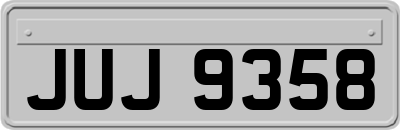 JUJ 9358